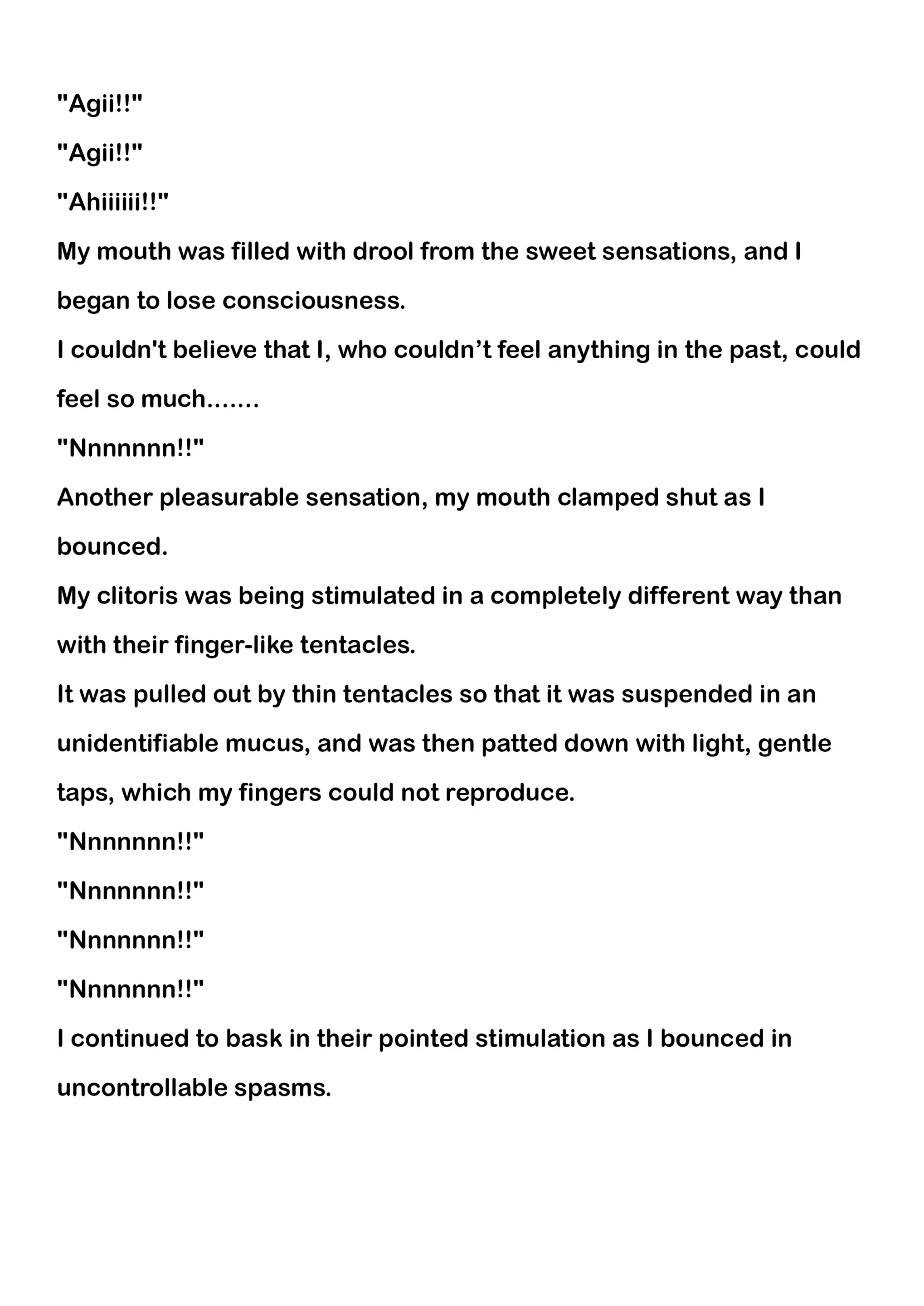 "Agii!!"

"Agii!!"

"Ahiiiiii!!"

My mouth was filled with drool from the sweet sensations, and I began to lose consciousness.

I couldn't believe that I, who couldn’t feel anything in the past, could feel so much.......

"Nnnnnnn!!"

Another pleasurable sensation, my mouth clamped shut as I bounced.

My clitoris was being stimulated in a completely different way than with their finger-like tentacles.

It was pulled out by thin tentacles so that it was suspended in an unidentifiable mucus, and was then patted down with light, gentle taps, which my fingers could not reproduce.

"Nnnnnnn!!"

"Nnnnnnn!!"

"Nnnnnnn!!"

"Nnnnnnn!!"

I continued to bask in their pointed stimulation as I bounced in uncontrollable spasms.